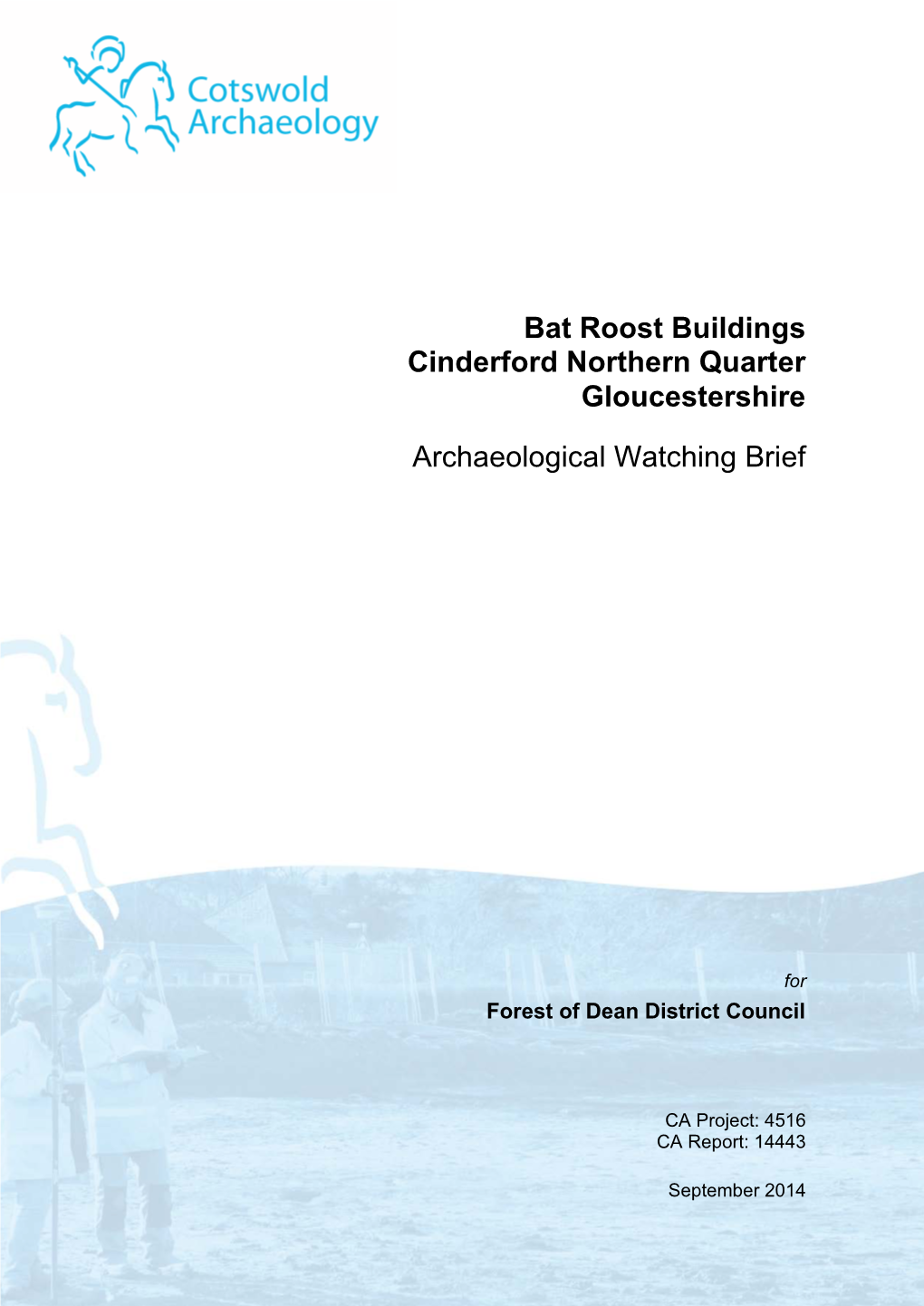 Cotswold Archaeology

Bat Roost Buildings
Cinderford Northern Quarter
Gloucestershire

Archaeological Watching Brief

for
Forest of Dean District Council

CA Project: 4516
CA Report: 14443

September 2014